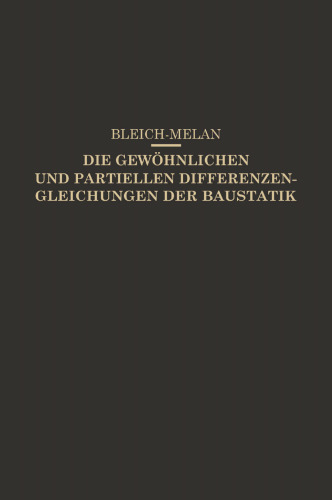 BLEICH-MELAN

DIE GEWÖHNLICHEN UND PARTIELLEN DIFFERENZENGLEICHUNGEN DER BAUSTATIK